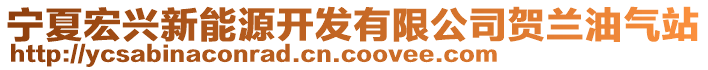 宁夏宏兴新能源开发有限公司贺兰油气站
http://ycsabinaconrad.cn.coovee.com